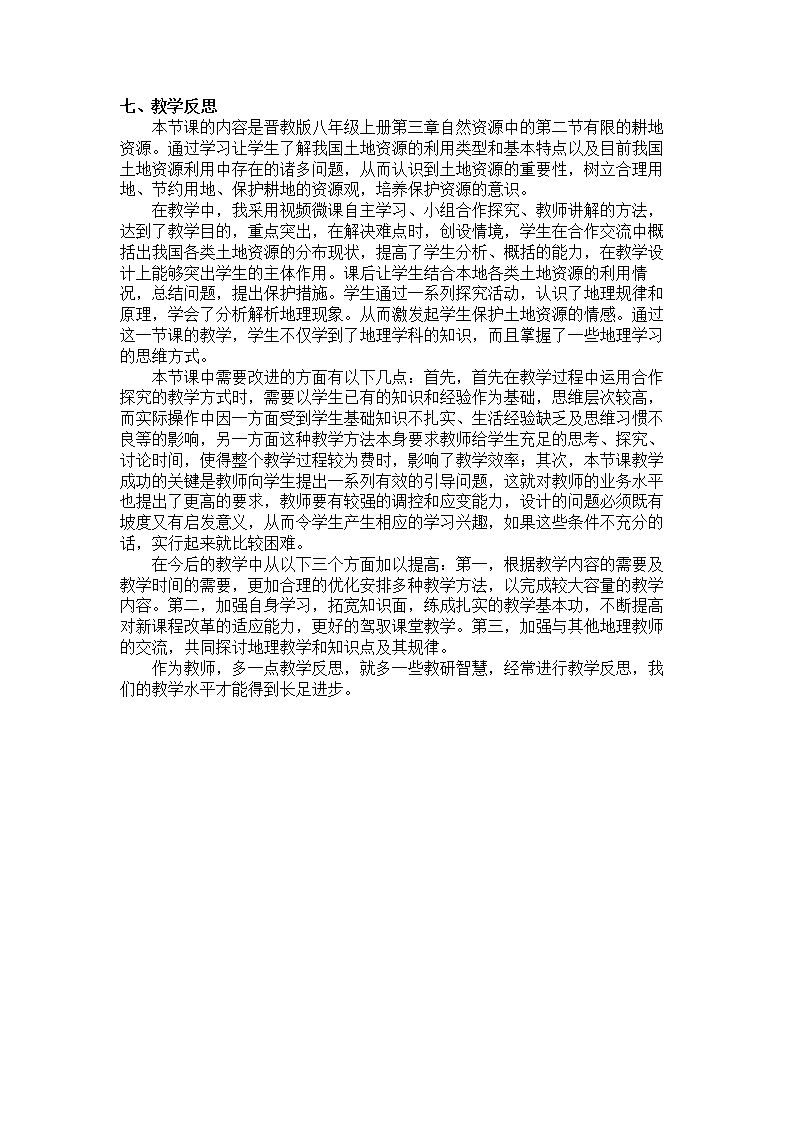 七、教学反思

本节课的内容是晋教版八年级上册第三章自然资源中的第二节有限的耕地资源。通过学习让学生了解我国土地资源的利用类型和基本特点以及目前我国土地资源利用中存在的诸多问题，从而认识到土地资源的重要性，树立合理用地、节约用地、保护耕地的资源观，培养保护资源的意识。

在教学中，我采用视频微课自主学习、小组合作探究、教师讲解的方法，达到了教学目的，重点突出，在解决难点时，创设情境，学生在合作交流中概括出我国各类土地资源的分布现状，提高了学生分析、概括的能力，在教学设计上能够突出学生的主体作用。课后让学生结合本地各类土地资源的利用情况，总结问题，提出保护措施。学生通过一系列探究活动，认识了地理规律和原理，学会了分析解析地理现象。从而激发起学生保护土地资源的情感。通过这一节课的教学，学生不仅学到了地理学科的知识，而且掌握了一些地理学习的思维方式。

本节课中需要改进的方面有以下几点：首先，首先在教学过程中运用合作探究的教学方式时，需要以学生已有的知识和经验作为基础，思维层次较高，而实际操作中因一方面受到学生基础知识不扎实、生活经验缺乏及思维习惯不良等的影响，另一方面这种教学方法本身要求教师给学生充足的思考、探究、讨论时间，使得整个教学过程较为费时，影响了教学效率；其次，本节课教学成功的关键是教师向学生提出一系列有效的引导问题，这就对教师的业务水平也提出了更高的要求，教师要有较强的调控和应变能力，设计的问题必须既有坡度又有启发意义，从而令学生产生相应的学习兴趣，如果这些条件不充分的话，实行起来就比较困难。

在今后的教学中从以下三个方面加以提高：第一，根据教学内容的需要及教学时间的需要，更加合理的优化安排多种教学方法，以完成较大容量的教学内容。第二，加强自身学习，拓宽知识面，练成扎实的教学基本功，不断提高对新课程改革的适应能力，更好的驾驭课堂教学。第三，加强与其他地理教师的交流，共同探讨地理教学和知识点及其规律。

作为教师，多一点教学反思，就多一些教研智慧，经常进行教学反思，我们的教学水平才能得到长足进步。